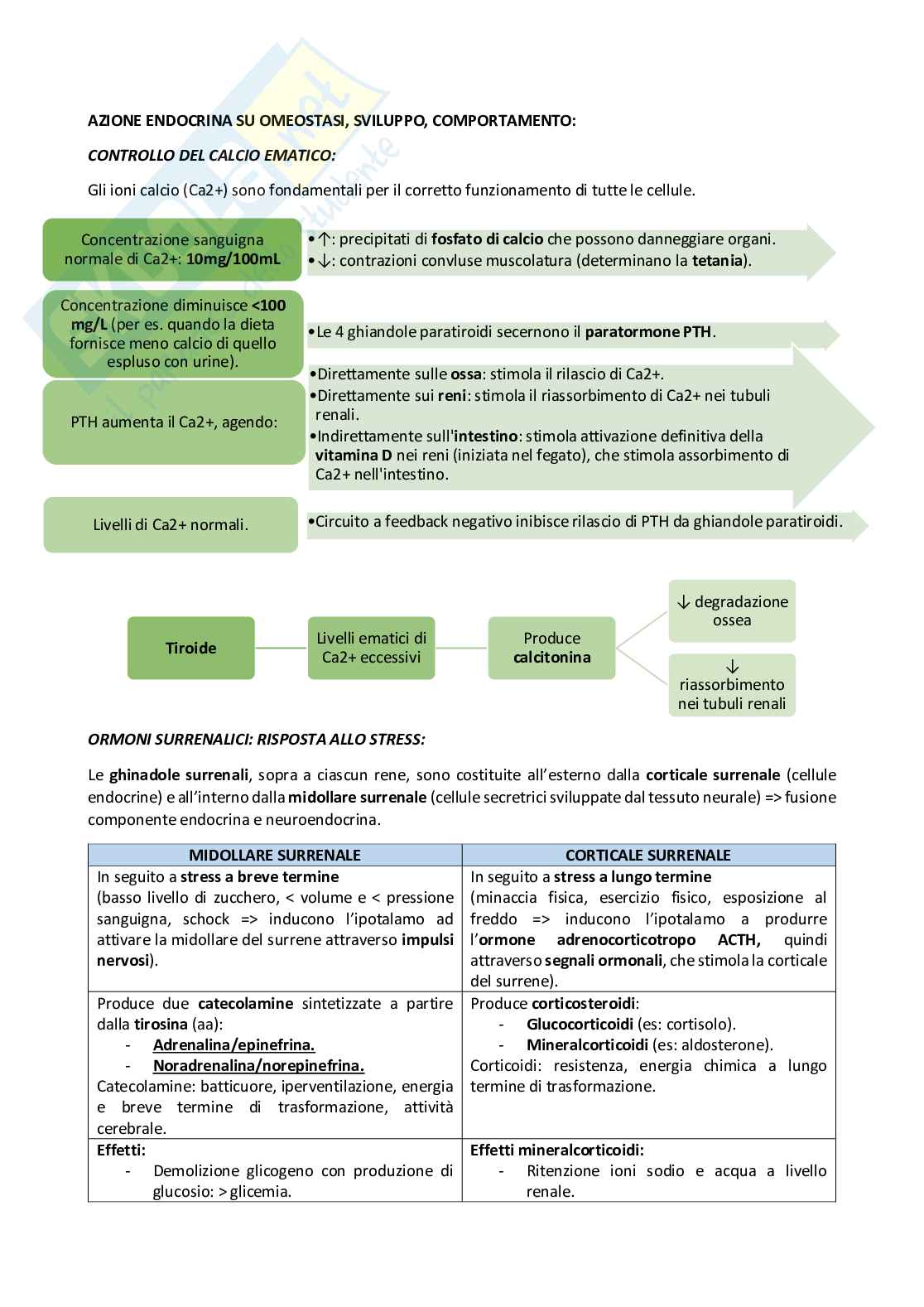 AZIONE ENDOCRINA SU OMEOSTASI, SVILUPPO, COMPORTAMENTO:

CONTROLLO DEL CALCIO EMATICO:

Gli ioni calcio (Ca2+) sono fondamentali per il corretto funzionamento di tutte le cellule.

Concentrazione sanguigna normale di Ca2+: 10mg/100mL

•↑: precipitati di fosfato di calcio che possono danneggiare organi.
•↓: contrazioni convluse muscolatura (determinano la tetania).

Concentrazione diminuisce <100 mg/L (per es. quando la dieta fornisce meno calcio di quello espluso con urine).

•Le 4 ghiandole paratiroidi secernono il paratormone PTH.

PTH aumenta il Ca2+, agendo:

•Direttamente sulle ossa: stimola il rilascio di Ca2+.
•Direttamente sui reni: stimola il riassorbimento di Ca2+ nei tubuli renali.
•Indirettamente sull'intestino: stimola attivazione definitiva della vitamina D nei reni (iniziata nel fegato), che stimola assorbimento di Ca2+ nell'intestino.

Livelli di Ca2+ normali.

•Circuito a feedback negativo inibisce rilascio di PTH da ghiandole paratiroidi.

Tiroide

Livelli ematici di Ca2+ eccessivi

Produce calcitonina

↓ degradazione ossea

↓ riassorbimento nei tubuli renali

ORMONI SURRENALICI: RISPOSTA ALLO STRESS:

Le ghinadole surrenali, sopra a ciascun rene, sono costituite all'esterno dalla corticale surrenale (cellule endocrine) e all'interno dalla midollare surrenale (cellule secretrici sviluppate dal tessuto neurale) => fusione componente endocrina e neuroendocrina.

| MIDOLLARE SURRENALE | CORTICALE SURRENALE |
|---|---|
| In seguito a stress a breve termine (basso livello di zucchero, < volume e < pressione sanguigna, schock => inducono l'ipotalamo ad attivare la midollare del surrene attraverso impulsi nervosi). | In seguito a stress a lungo termine (minaccia fisica, esercizio fisico, esposizione al freddo => inducono l'ipotalamo a produrre l'ormone adrenocorticotropo ACTH, quindi attraverso segnali ormonali, che stimola la corticale del surrene). |
| Produce due catecolamine sintetizzate a partire dalla tirosina (aa): - Adrenalina/epinefrina. - Noradrenalina/norepinefrina. Catecolamine: batticuore, iperventilazione, energia e breve termine di trasformazione, attività cerebrale. | Produce corticosteroidi: - Glucocorticoidi (es: cortisolo). - Mineralcorticoidi (es: aldosterone). Corticoidi: resistenza, energia chimica a lungo termine di trasformazione. |
| Effetti: - Demolizione glicogeno con produzione di glucosio: > glicemia. | Effetti mineralcorticoidi: - Ritenzione ioni sodio e acqua a livello renale. |